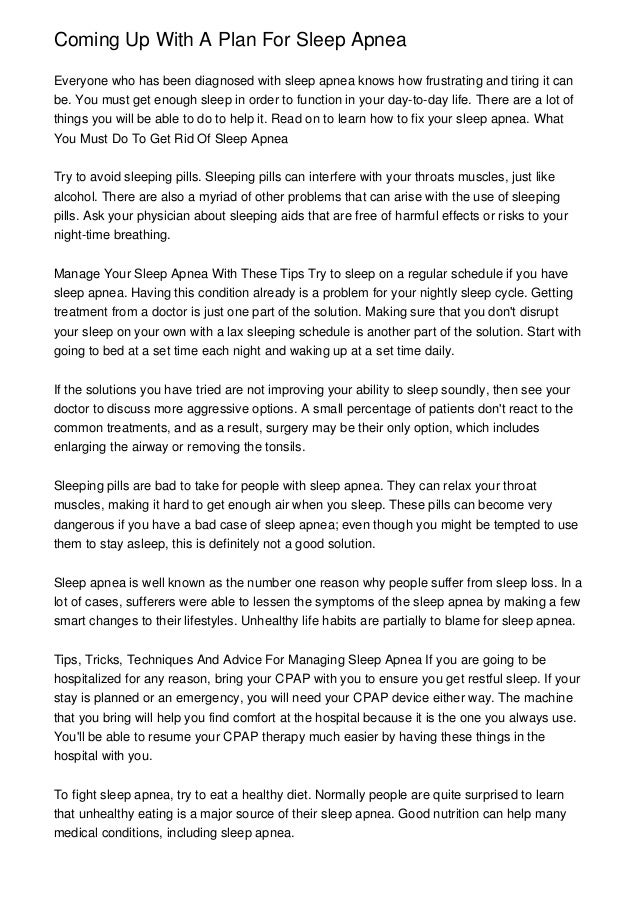 Coming Up With A Plan For Sleep Apnea

Everyone who has been diagnosed with sleep apnea knows how frustrating and tiring it can be. You must get enough sleep in order to function in your day-to-day life. There are a lot of things you will be able to do to help it. Read on to learn how to fix your sleep apnea. What You Must Do To Get Rid Of Sleep Apnea

Try to avoid sleeping pills. Sleeping pills can interfere with your throats muscles, just like alcohol. There are also a myriad of other problems that can arise with the use of sleeping pills. Ask your physician about sleeping aids that are free of harmful effects or risks to your night-time breathing.

Manage Your Sleep Apnea With These Tips Try to sleep on a regular schedule if you have sleep apnea. Having this condition already is a problem for your nightly sleep cycle. Getting treatment from a doctor is just one part of the solution. Making sure that you don't disrupt your sleep on your own with a lax sleeping schedule is another part of the solution. Start with going to bed at a set time each night and waking up at a set time daily.

If the solutions you have tried are not improving your ability to sleep soundly, then see your doctor to discuss more aggressive options. A small percentage of patients don't react to the common treatments, and as a result, surgery may be their only option, which includes enlarging the airway or removing the tonsils.

Sleeping pills are bad to take for people with sleep apnea. They can relax your throat muscles, making it hard to get enough air when you sleep. These pills can become very dangerous if you have a bad case of sleep apnea; even though you might be tempted to use them to stay asleep, this is definitely not a good solution.

Sleep apnea is well known as the number one reason why people suffer from sleep loss. In a lot of cases, sufferers were able to lessen the symptoms of the sleep apnea by making a few smart changes to their lifestyles. Unhealthy life habits are partially to blame for sleep apnea.

Tips, Tricks, Techniques And Advice For Managing Sleep Apnea If you are going to be hospitalized for any reason, bring your CPAP with you to ensure you get restful sleep. If your stay is planned or an emergency, you will need your CPAP device either way. The machine that you bring will help you find comfort at the hospital because it is the one you always use. You'll be able to resume your CPAP therapy much easier by having these things in the hospital with you.

To fight sleep apnea, try to eat a healthy diet. Normally people are quite surprised to learn that unhealthy eating is a major source of their sleep apnea. Good nutrition can help many medical conditions, including sleep apnea.